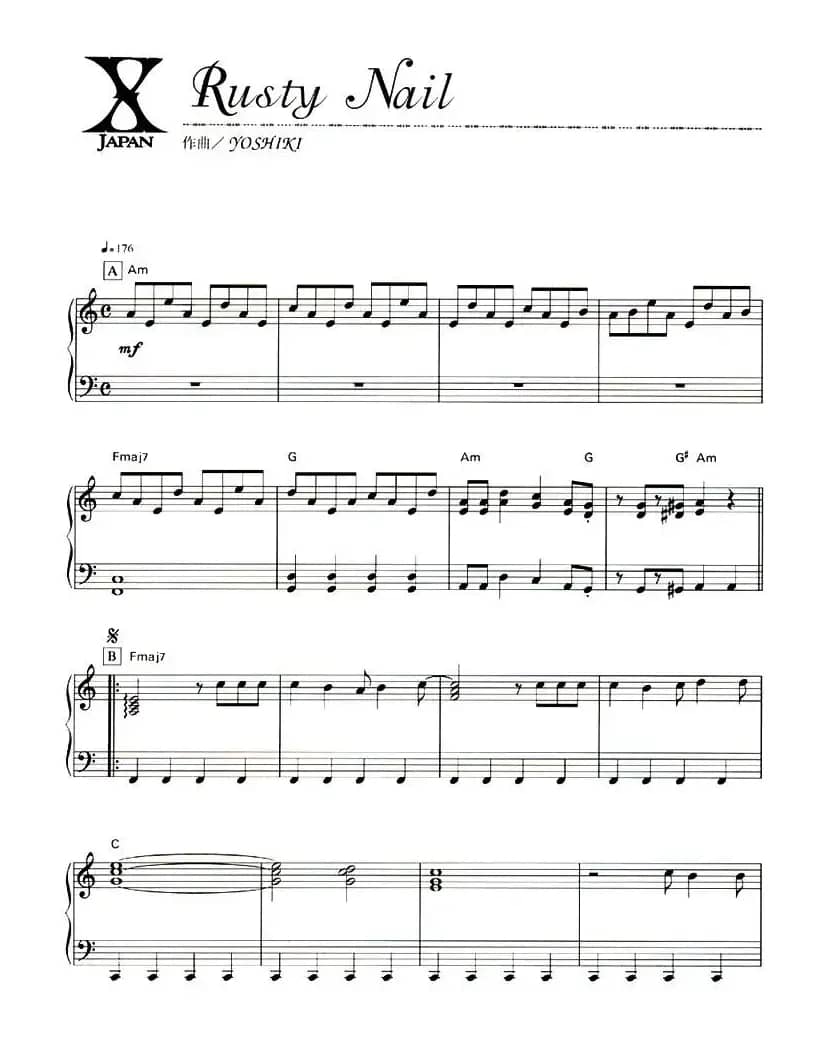 X
JAPAN

Rusty Nail

作曲／YOSHIKI

♩=176

A Am

mf

Fmaj7

G

Am

G

G♯ Am

B Fmaj7

C